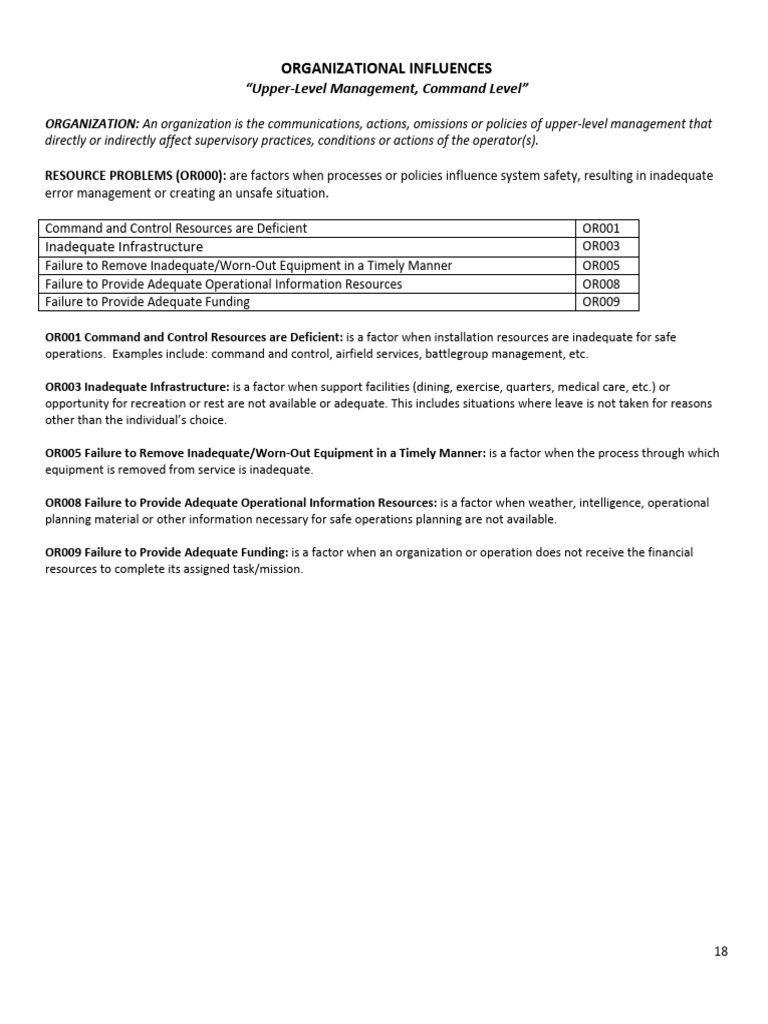 ORGANIZATIONAL INFLUENCES
"Upper-Level Management, Command Level"

ORGANIZATION: An organization is the communications, actions, omissions or policies of upper-level management that directly or indirectly affect supervisory practices, conditions or actions of the operator(s).

RESOURCE PROBLEMS (OR000): are factors when processes or policies influence system safety, resulting in inadequate error management or creating an unsafe situation.

| Command and Control Resources are Deficient | OR001 |
|---|---|
| Inadequate Infrastructure | OR003 |
| Failure to Remove Inadequate/Worn-Out Equipment in a Timely Manner | OR005 |
| Failure to Provide Adequate Operational Information Resources | OR008 |
| Failure to Provide Adequate Funding | OR009 |

OR001 Command and Control Resources are Deficient: is a factor when installation resources are inadequate for safe operations. Examples include: command and control, airfield services, battlegroup management, etc.

OR003 Inadequate Infrastructure: is a factor when support facilities (dining, exercise, quarters, medical care, etc.) or opportunity for recreation or rest are not available or adequate. This includes situations where leave is not taken for reasons other than the individual's choice.

OR005 Failure to Remove Inadequate/Worn-Out Equipment in a Timely Manner: is a factor when the process through which equipment is removed from service is inadequate.

OR008 Failure to Provide Adequate Operational Information Resources: is a factor when weather, intelligence, operational planning material or other information necessary for safe operations planning are not available.

OR009 Failure to Provide Adequate Funding: is a factor when an organization or operation does not receive the financial resources to complete its assigned task/mission.

18